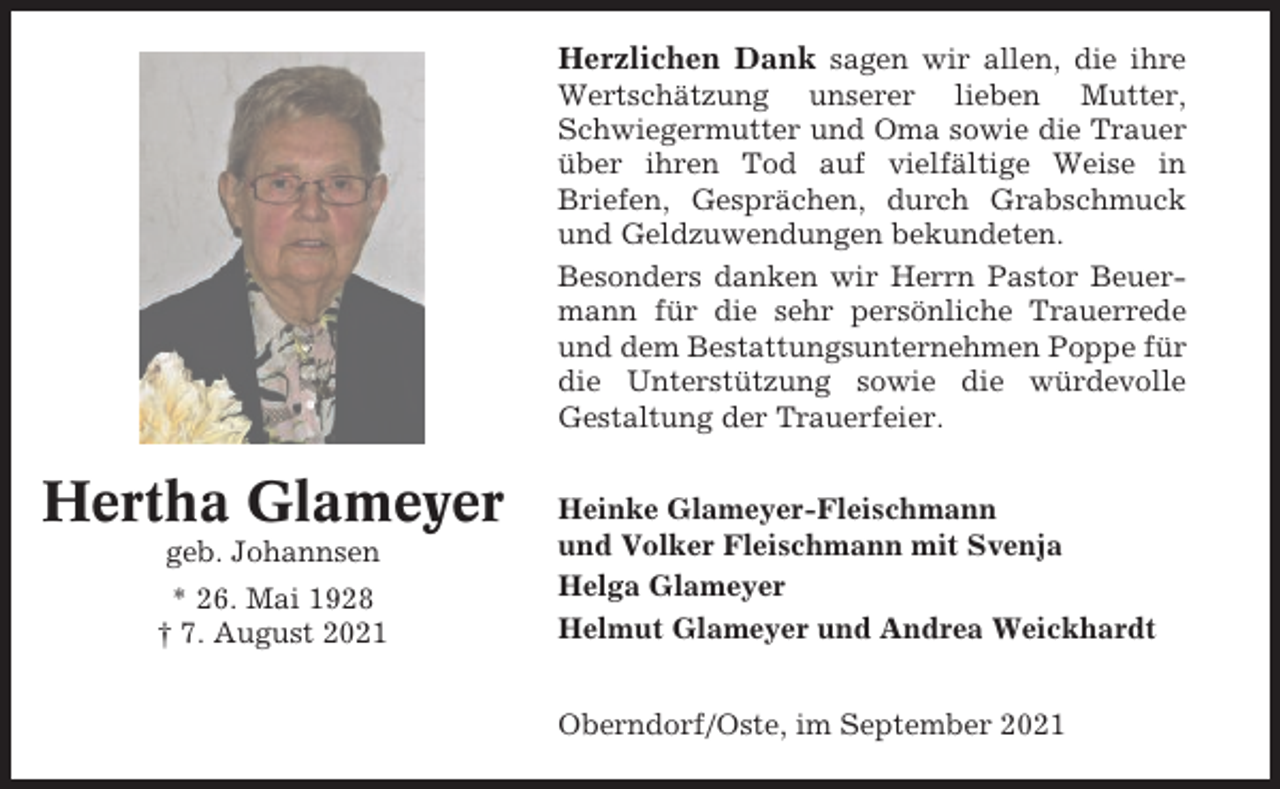 Hertha Glameyer
geb. Johannsen
* 26. Mai 1928
† 7. August 2021

Herzlichen Dank sagen wir allen, die ihre Wertschätzung unserer lieben Mutter, Schwiegermutter und Oma sowie die Trauer über ihren Tod auf vielfältige Weise in Briefen, Gesprächen, durch Grabschmuck und Geldzuwendungen bekundeten.

Besonders danken wir Herrn Pastor Beuermann für die sehr persönliche Trauerrede und dem Bestattungsunternehmen Poppe für die Unterstützung sowie die würdevolle Gestaltung der Trauerfeier.

Heinke Glameyer-Fleischmann
und Volker Fleischmann mit Svenja
Helga Glameyer
Helmut Glameyer und Andrea Weickhardt

Oberndorf/Oste, im September 2021